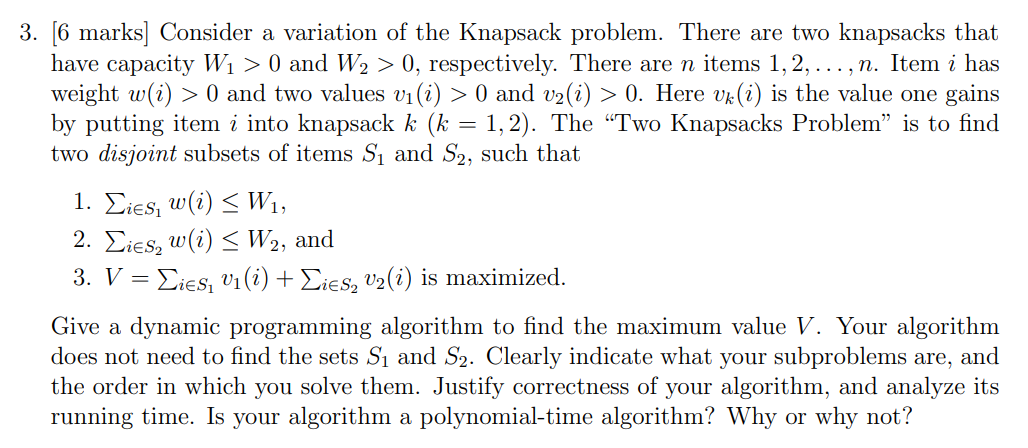 3. [6 marks] Consider a variation of the Knapsack problem. There are two knapsacks that have capacity $W_1 > 0$ and $W_2 > 0$, respectively. There are $n$ items $1, 2, \ldots, n$. Item $i$ has weight $w(i) > 0$ and two values $v_1(i) > 0$ and $v_2(i) > 0$. Here $v_k(i)$ is the value one gains by putting item $i$ into knapsack $k$ ($k = 1, 2$). The "Two Knapsacks Problem" is to find two *disjoint* subsets of items $S_1$ and $S_2$, such that

1. $\sum_{i \in S_1} w(i) \leq W_1$,
2. $\sum_{i \in S_2} w(i) \leq W_2$, and
3. $V = \sum_{i \in S_1} v_1(i) + \sum_{i \in S_2} v_2(i)$ is maximized.

Give a dynamic programming algorithm to find the maximum value $V$. Your algorithm does not need to find the sets $S_1$ and $S_2$. Clearly indicate what your subproblems are, and the order in which you solve them. Justify correctness of your algorithm, and analyze its running time. Is your algorithm a polynomial-time algorithm? Why or why not?